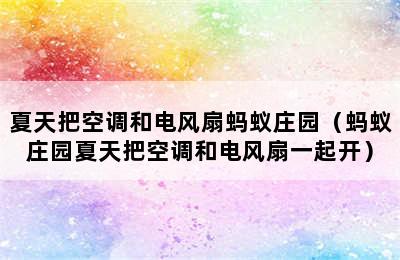 夏天把空调和电风扇蚂蚁庄园（蚂蚁庄园夏天把空调和电风扇一起开）